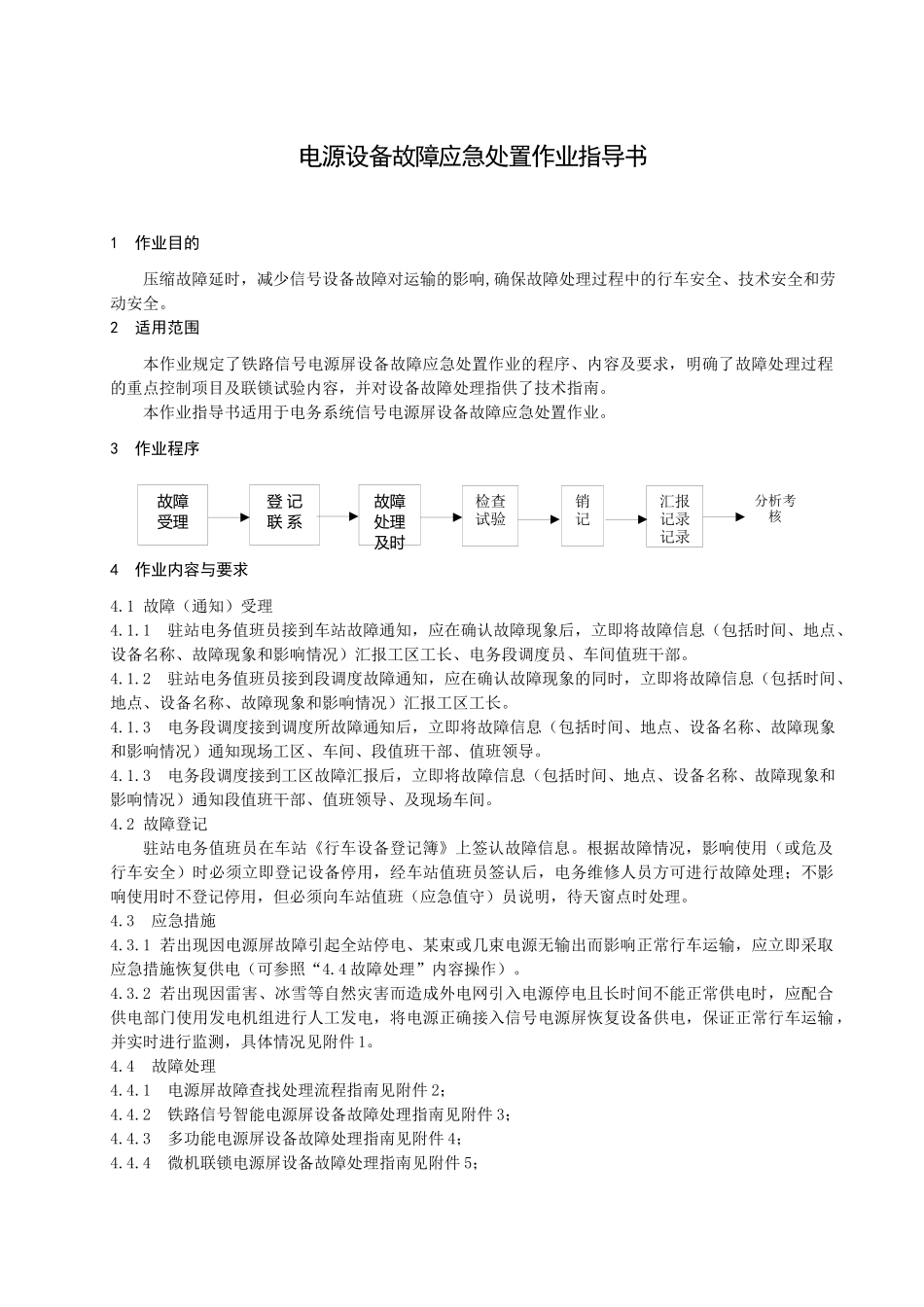 电源设备故障应急处置作业指导书

1　作业目的

压缩故障延时，减少信号设备故障对运输的影响,确保故障处理过程中的行车安全、技术安全和劳动安全。

2　适用范围

本作业规定了铁路信号电源屏设备故障应急处置作业的程序、内容及要求，明确了故障处理过程的重点控制项目及联锁试验内容，并对设备故障处理指供了技术指南。

本作业指导书适用于电务系统信号电源屏设备故障应急处置作业。

3　作业程序

故障受理　登记联系　故障处理及时　检查试验　销记　汇报记录记录　分析考核

4　作业内容与要求

4.1 故障（通知）受理

4.1.1　驻站电务值班员接到车站故障通知，应在确认故障现象后，立即将故障信息（包括时间、地点、设备名称、故障现象和影响情况）汇报工区工长、电务段调度员、车间值班干部。

4.1.2　驻站电务值班员接到段调度故障通知，应在确认故障现象的同时，立即将故障信息（包括时间、地点、设备名称、故障现象和影响情况）汇报工区工长。

4.1.3　电务段调度接到调度所故障通知后，立即将故障信息（包括时间、地点、设备名称、故障现象和影响情况）通知现场工区、车间、段值班干部、值班领导。

4.1.3　电务段调度接到工区故障汇报后，立即将故障信息（包括时间、地点、设备名称、故障现象和影响情况）通知段值班干部、值班领导、及现场车间。

4.2 故障登记

驻站电务值班员在车站《行车设备登记簿》上签认故障信息。根据故障情况，影响使用（或危及行车安全）时必须立即登记设备停用，经车站值班员签认后，电务维修人员方可进行故障处理；不影响使用时不登记停用，但必须向车站值班（应急值守）员说明，待天窗点时处理。

4.3　应急措施

4.3.1 若出现因电源屏故障引起全站停电、某束或几束电源无输出而影响正常行车运输，应立即采取应急措施恢复供电（可参照“4.4故障处理”内容操作）。

4.3.2 若出现因雷害、冰雪等自然灾害而造成外电网引入电源停电且长时间不能正常供电时，应配合供电部门使用发电机组进行人工发电，将电源正确接入信号电源屏恢复设备供电，保证正常行车运输，并实时进行监测，具体情况见附件1。

4.4　故障处理

4.4.1　电源屏故障查找处理流程指南见附件2；

4.4.2　铁路信号智能电源屏设备故障处理指南见附件3；

4.4.3　多功能电源屏设备故障处理指南见附件4；

4.4.4　微机联锁电源屏设备故障处理指南见附件5；